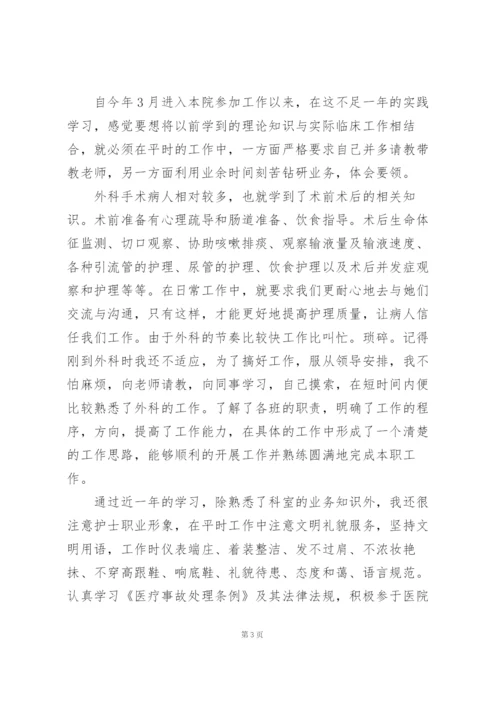 自今年3月进入本院参加工作以来，在这不足一年的实践学习，感觉要想将以前学到的理论知识与实际临床工作相结合，就必须在平时的工作中，一方面严格要求自己并多请教带教老师，另一方面利用业余时间刻苦钻研业务，体会要领。

外科手术病人相对较多，也就学到了术前术后的相关知识。术前准备有心理疏导和肠道准备、饮食指导。术后生命体征监测、切口观察、协助咳嗽排痰、观察输液量及输液速度、各种引流管的护理、尿管的护理、饮食护理以及术后并发症观察和护理等等。在日常工作中，就要求我们更耐心地去与她们交流与沟通，只有这样，才能更好地提高护理质量，让病人信任我们工作。由于外科的节奏比较快工作比叫忙。琐碎。记得刚到外科时我还不适应，为了搞好工作，服从领导安排，我不怕麻烦，向老师请教，向同事学习，自己摸索，在短时间内便比较熟悉了外科的工作。了解了各班的职责，明确了工作的程序，方向，提高了工作能力，在具体的工作中形成了一个清楚的工作思路，能够顺利的开展工作并熟练圆满地完成本职工作。

通过近一年的学习，除熟悉了科室的业务知识外，我还很注意护士职业形象，在平时工作中注意文明礼貌服务，坚持文明用语，工作时仪表端庄、着装整洁、发不过肩、不浓妆艳抹、不穿高跟鞋、响底鞋、礼貌待患、态度和蔼、语言规范。认真学习《医疗事故处理条例》及其法律法规，积极参于医院

第3页